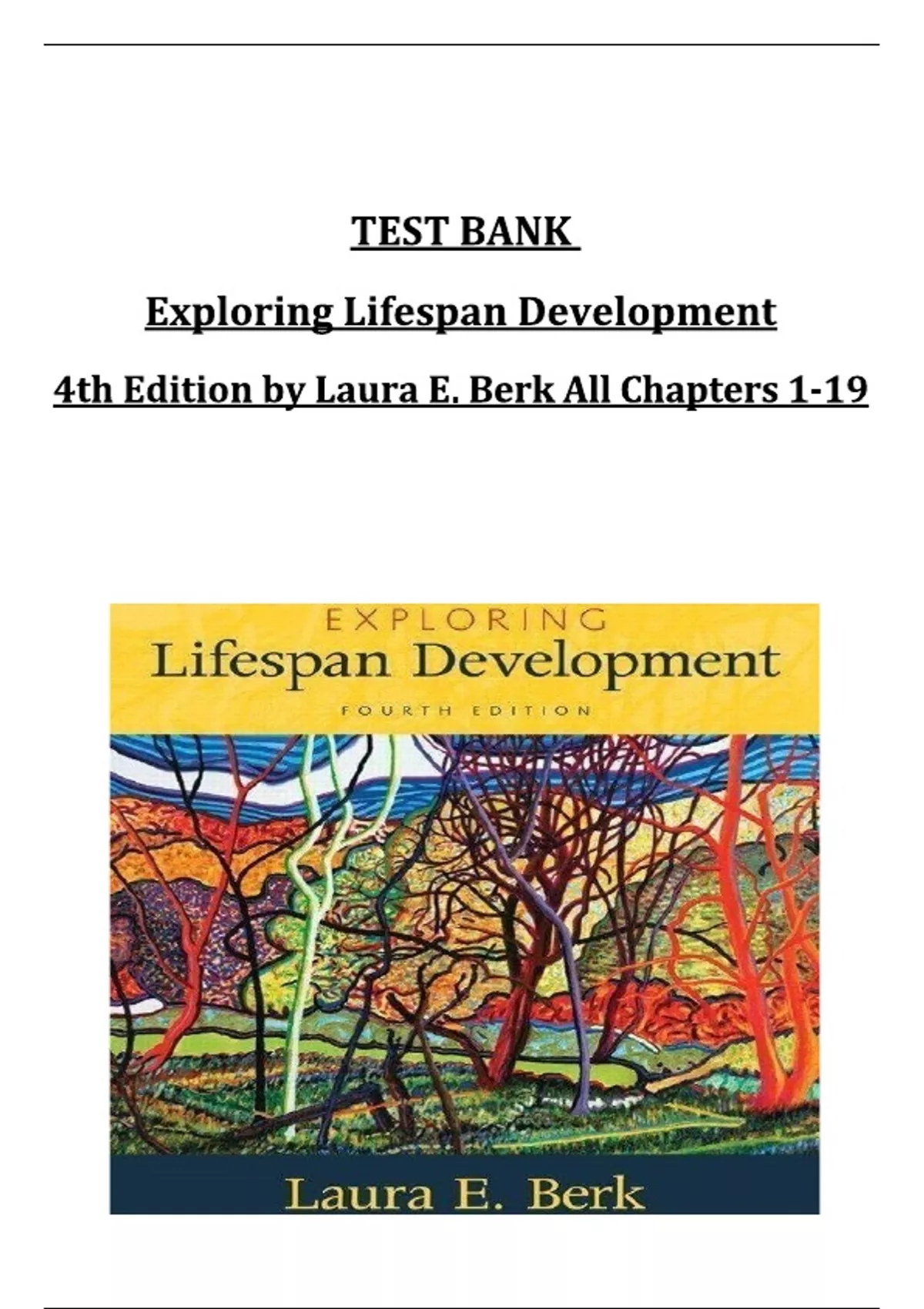 TEST BANK

Exploring Lifespan Development

4th Edition by Laura E. Berk All Chapters 1-19

EXPLORING
Lifespan Development
FOURTH EDITION

Laura E. Berk